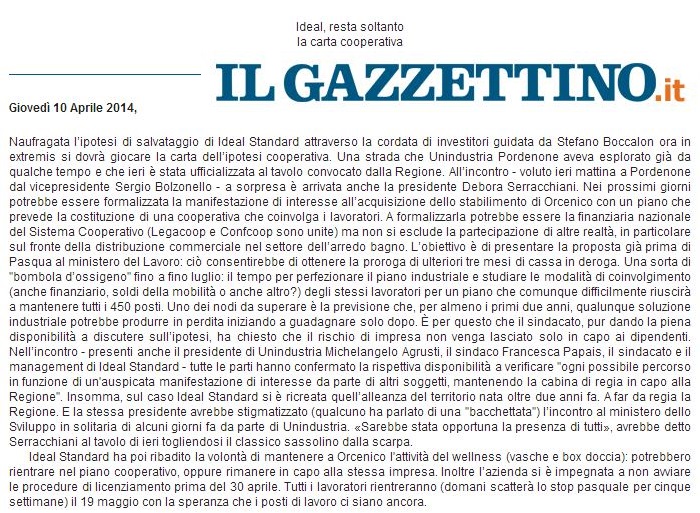 Ideal, resta soltanto
la carta cooperativa

IL GAZZETTINO.it

Giovedì 10 Aprile 2014,

Naufragata l'ipotesi di salvataggio di Ideal Standard attraverso la cordata di investitori guidata da Stefano Boccalon ora in extremis si dovrà giocare la carta dell'ipotesi cooperativa. Una strada che Unindustria Pordenone aveva esplorato già da qualche tempo e che ieri è stata ufficializzata al tavolo convocato dalla Regione. All'incontro - voluto ieri mattina a Pordenone dal vicepresidente Sergio Bolzonello - a sorpresa è arrivata anche la presidente Debora Serracchiani. Nei prossimi giorni potrebbe essere formalizzata la manifestazione di interesse all'acquisizione dello stabilimento di Orcenico con un piano che prevede la costituzione di una cooperativa che coinvolga i lavoratori. A formalizzarla potrebbe essere la finanziaria nazionale del Sistema Cooperativo (Legacoop e Confcoop sono unite) ma non si esclude la partecipazione di altre realtà, in particolare sul fronte della distribuzione commerciale nel settore dell'arredo bagno. L'obiettivo è di presentare la proposta già prima di Pasqua al ministero del Lavoro: ciò consentirebbe di ottenere la proroga di ulteriori tre mesi di cassa in deroga. Una sorta di "bombola d'ossigeno" fino a fino luglio: il tempo per perfezionare il piano industriale e studiare le modalità di coinvolgimento (anche finanziario, soldi della mobilità o anche altro?) degli stessi lavoratori per un piano che comunque difficilmente riuscirà a mantenere tutti i 450 posti. Uno dei nodi da superare è la previsione che, per almeno i primi due anni, qualunque soluzione industriale potrebbe produrre in perdita iniziando a guadagnare solo dopo. È per questo che il sindacato, pur dando la piena disponibilità a discutere sull'ipotesi, ha chiesto che il rischio di impresa non venga lasciato solo in capo ai dipendenti. Nell'incontro - presenti anche il presidente di Unindustria Michelangelo Agrusti, il sindaco Francesca Papais, il sindacato e il management di Ideal Standard - tutte le parti hanno confermato la rispettiva disponibilità a verificare "ogni possibile percorso in funzione di un'auspicata manifestazione di interesse da parte di altri soggetti, mantenendo la cabina di regia in capo alla Regione". Insomma, sul caso Ideal Standard si è ricreata quell'alleanza del territorio nata oltre due anni fa. A far da regia la Regione. E la stessa presidente avrebbe stigmatizzato (qualcuno ha parlato di una "bacchettata") l'incontro al ministero dello Sviluppo in solitaria di alcuni giorni fa da parte di Unindustria. «Sarebbe stata opportuna la presenza di tutti», avrebbe detto Serracchiani al tavolo di ieri togliendosi il classico sassolino dalla scarpa.

Ideal Standard ha poi ribadito la volontà di mantenere a Orcenico l'attività del wellness (vasche e box doccia): potrebbero rientrare nel piano cooperativo, oppure rimanere in capo alla stessa impresa. Inoltre l'azienda si è impegnata a non avviare le procedure di licenziamento prima del 30 aprile. Tutti i lavoratori rientreranno (domani scatterà lo stop pasquale per cinque settimane) il 19 maggio con la speranza che i posti di lavoro ci siano ancora.